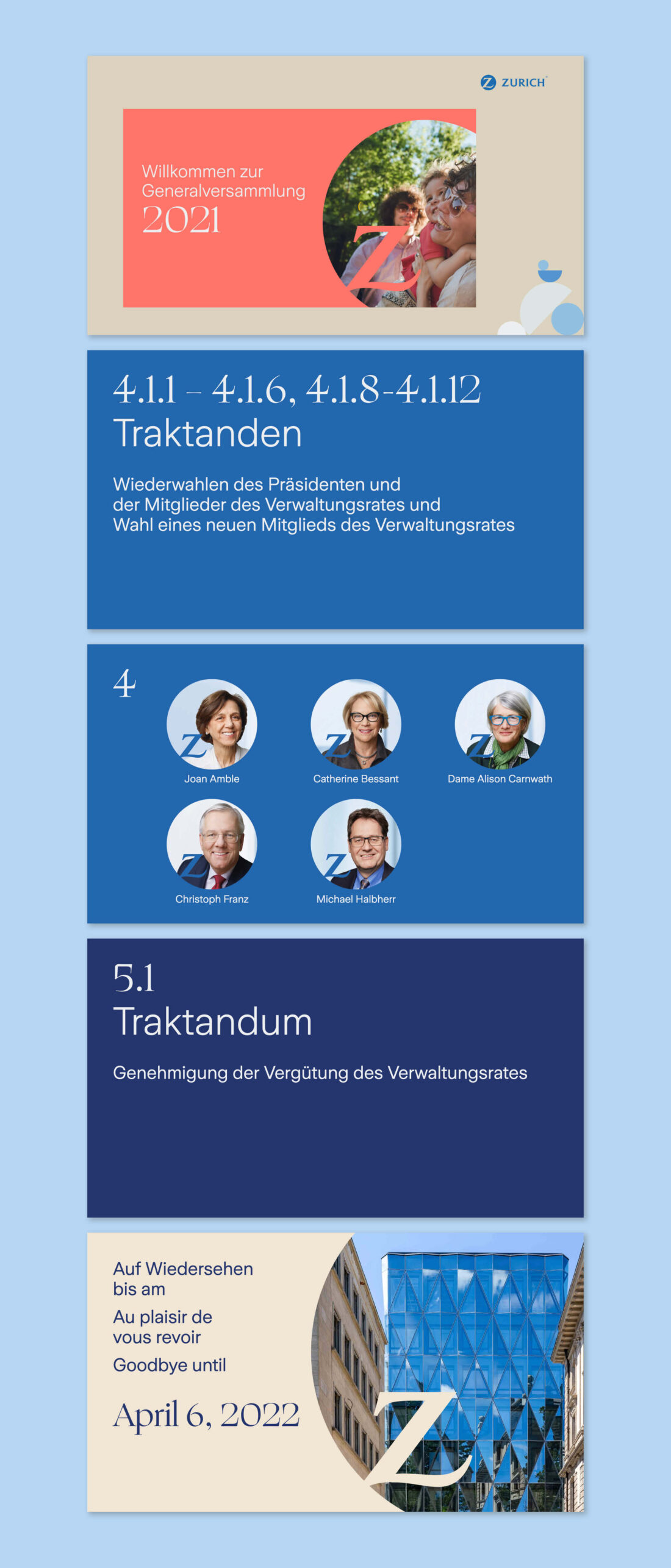 ZURICH

Willkommen zur Generalversammlung

2021

4.1.1 – 4.1.6, 4.1.8-4.1.12

Traktanden

Wiederwahlen des Präsidenten und der Mitglieder des Verwaltungsrates und Wahl eines neuen Mitglieds des Verwaltungsrates

4

Joan Amble

Catherine Bessant

Dame Alison Carnwath

Christoph Franz

Michael Halbherr

5.1

Traktandum

Genehmigung der Vergütung des Verwaltungsrates

Auf Wiedersehen bis am

Au plaisir de vous revoir

Goodbye until

April 6, 2022